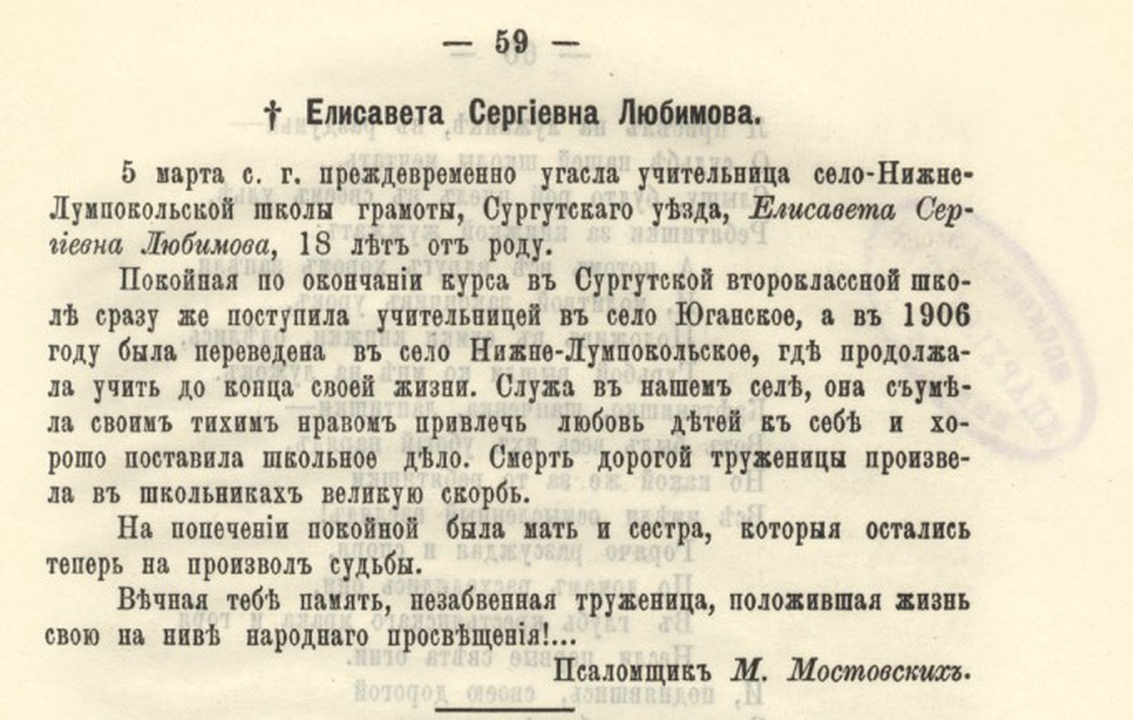 — 59 —

† Елисавета Сергіевна Любимова.

5 марта с. г. преждевременно угасла учительница село-Нижне-Лумпокольской школы грамоты, Сургутскаго уѣзда, Елисавета Сергіевна Любимова, 18 лѣтъ отъ роду.

Покойная по окончаніи курса въ Сургутской второклассной школѣ сразу же поступила учительницей въ село Юганское, а въ 1906 году была переведена въ село Нижне-Лумпокольское, гдѣ продолжала учить до конца своей жизни. Служа въ нашемъ селѣ, она съумѣла своимъ тихимъ нравомъ привлечь любовь дѣтей къ себѣ и хорошо поставила школьное дѣло. Смерть дорогой труженицы произвела въ школьникахъ великую скорбь.

На попеченіи покойной была мать и сестра, которыя остались теперь на произволъ судьбы.

Вѣчная тебѣ память, незабвенная труженица, положившая жизнь свою на нивѣ народнаго просвѣщенія!...

Псаломщикъ М. Мостовскихъ.